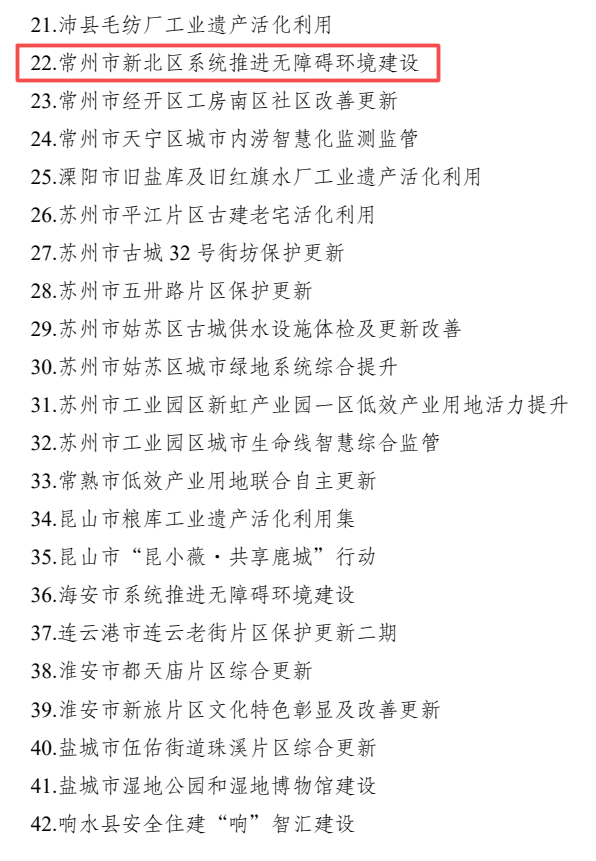 21.沛县毛纺厂工业遗产活化利用
22.常州市新北区系统推进无障碍环境建设
23.常州市经开区工房南区社区改善更新
24.常州市天宁区城市内涝智慧化监测监管
25.溧阳市旧盐库及旧红旗水厂工业遗产活化利用
26.苏州市平江片区古建老宅活化利用
27.苏州市古城 32 号街坊保护更新
28.苏州市五卅路片区保护更新
29.苏州市姑苏区古城供水设施体检及更新改善
30.苏州市姑苏区城市绿地系统综合提升
31.苏州市工业园区新虹产业园一区低效产业用地活力提升
32.苏州市工业园区城市生命线智慧综合监管
33.常熟市低效产业用地联合自主更新
34.昆山市粮库工业遗产活化利用集
35.昆山市“昆小薇·共享鹿城”行动
36.海安市系统推进无障碍环境建设
37.连云港市连云老街片区保护更新二期
38.淮安市都天庙片区综合更新
39.淮安市新旅片区文化特色彰显及改善更新
40.盐城市伍佑街道珠溪片区综合更新
41.盐城市湿地公园和湿地博物馆建设
42.响水县安全住建“响”智汇建设